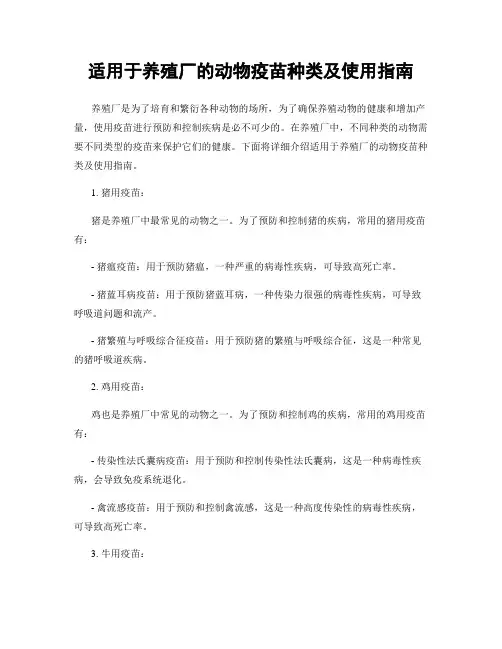 适用于养殖厂的动物疫苗种类及使用指南

养殖厂是为了培育和繁衍各种动物的场所，为了确保养殖动物的健康和增加产量，使用疫苗进行预防和控制疾病是必不可少的。在养殖厂中，不同种类的动物需要不同类型的疫苗来保护它们的健康。下面将详细介绍适用于养殖厂的动物疫苗种类及使用指南。

1. 猪用疫苗：

猪是养殖厂中最常见的动物之一。为了预防和控制猪的疾病，常用的猪用疫苗有：

- 猪瘟疫苗：用于预防猪瘟，一种严重的病毒性疾病，可导致高死亡率。

- 猪蓝耳病疫苗：用于预防猪蓝耳病，一种传染力很强的病毒性疾病，可导致呼吸道问题和流产。

- 猪繁殖与呼吸综合征疫苗：用于预防猪的繁殖与呼吸综合征，这是一种常见的猪呼吸道疾病。

2. 鸡用疫苗：

鸡也是养殖厂中常见的动物之一。为了预防和控制鸡的疾病，常用的鸡用疫苗有：

- 传染性法氏囊病疫苗：用于预防和控制传染性法氏囊病，这是一种病毒性疾病，会导致免疫系统退化。

- 禽流感疫苗：用于预防和控制禽流感，这是一种高度传染性的病毒性疾病，可导致高死亡率。

3. 牛用疫苗：